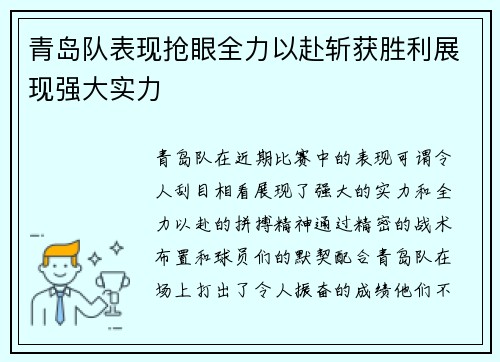 青岛队表现抢眼全力以赴斩获胜利展现强大实力

青岛队在近期比赛中的表现可谓令人刮目相看展现了强大的实力和全力以赴的拼搏精神通过精密的战术布置和球员们的默契配合青岛队在场上打出了令人振奋的成绩他们不